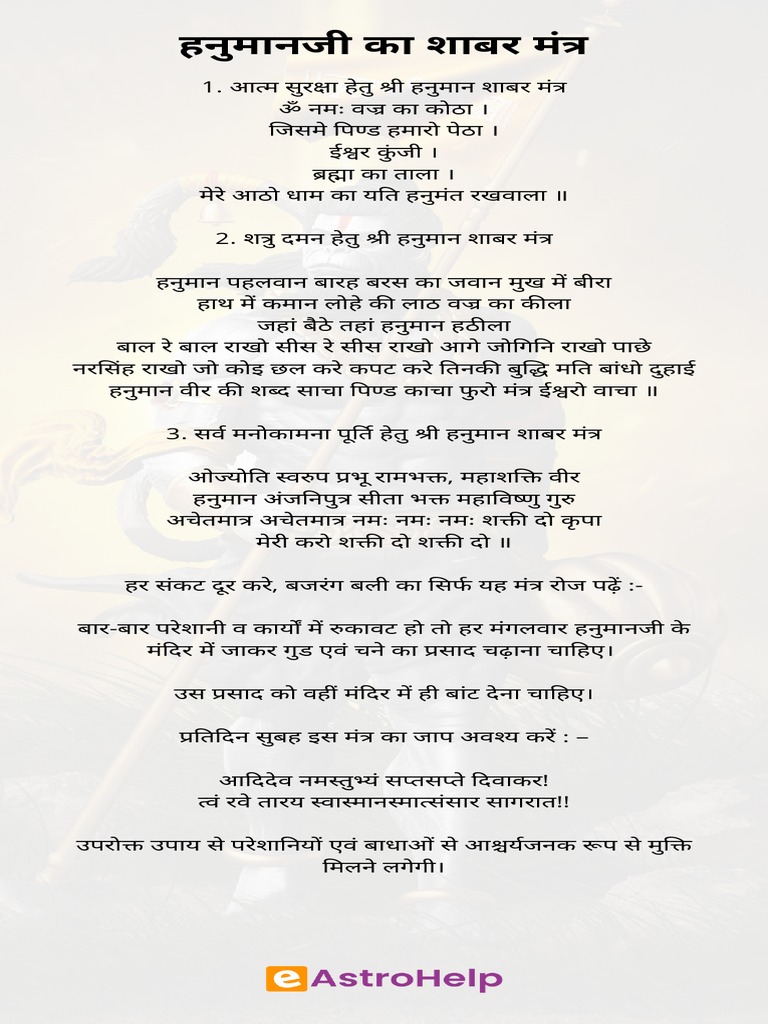 हनुमानजी का शाबर मंत्र

1. आत्म सुरक्षा हेतु श्री हनुमान शाबर मंत्र
ॐ नमः वज्र का कोठा ।
जिसमे पिण्ड हमारो पेठा ।
ईश्वर कुंजी ।
ब्रह्मा का ताला ।
मेरे आठो धाम का यति हनुमंत रखवाला ॥

2. शत्रु दमन हेतु श्री हनुमान शाबर मंत्र

हनुमान पहलवान बारह बरस का जवान मुख में बीरा
हाथ में कमान लोहे की लाठ वज्र का कीला
जहां बैठे तहां हनुमान हठीला
बाल रे बाल राखो सीस रे सीस राखो आगे जोगिनि राखो पाछे
नरसिंह राखो जो कोइ छल करे कपट करे तिनकी बुद्धि मति बांधो दुहाई
हनुमान वीर की शब्द साचा पिण्ड काचा फुरो मंत्र ईश्वरो वाचा ॥

3. सर्व मनोकामना पूर्ति हेतु श्री हनुमान शाबर मंत्र

ओज्योति स्वरुप प्रभू रामभक्त, महाशक्ति वीर
हनुमान अंजनिपुत्र सीता भक्त महाविष्णु गुरु
अचेतमात्र अचेतमात्र नमः नमः नमः शक्ती दो कृपा
मेरी करो शक्ती दो शक्ती दो ॥

हर संकट दूर करे, बजरंग बली का सिर्फ यह मंत्र रोज पढ़ें :-

बार-बार परेशानी व कार्यों में रुकावट हो तो हर मंगलवार हनुमानजी के मंदिर में जाकर गुड एवं चने का प्रसाद चढ़ाना चाहिए।

उस प्रसाद को वहीं मंदिर में ही बांट देना चाहिए।

प्रतिदिन सुबह इस मंत्र का जाप अवश्य करें : –

आदिदेव नमस्तुभ्यं सप्तसप्ते दिवाकर!
त्वं रवे तारय स्वास्मानस्मात्संसार सागरात!!

उपरोक्त उपाय से परेशानियों एवं बाधाओं से आश्चर्यजनक रूप से मुक्ति मिलने लगेगी।

eAstroHelp